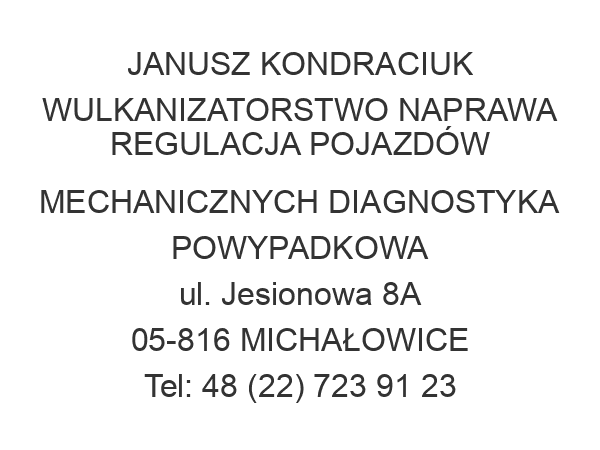 JANUSZ KONDRACIUK

WULKANIZATORSTWO NAPRAWA REGULACJA POJAZDÓW

MECHANICZNYCH DIAGNOSTYKA

POWYPADKOWA

ul. Jesionowa 8A

05-816 MICHAŁOWICE

Tel: 48 (22) 723 91 23